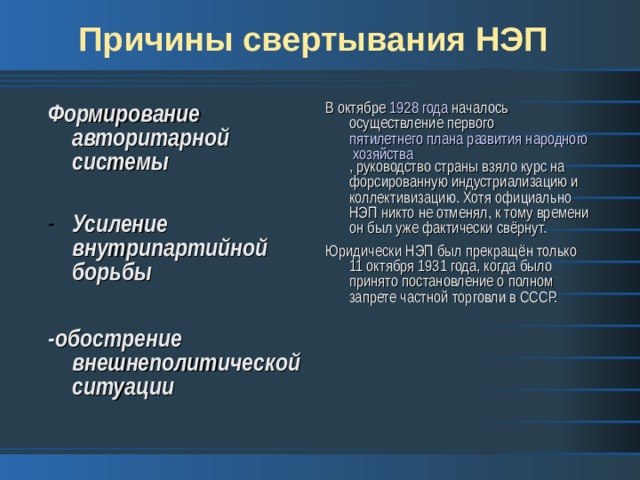 Причины свертывания НЭП

Формирование авторитарной системы

- Усиление внутрипартийной борьбы

-обострение внешнеполитической ситуации

В октябре 1928 года началось осуществление первого пятилетнего плана развития народного хозяйства , руководство страны взяло курс на форсированную индустриализацию и коллективизацию. Хотя официально НЭП никто не отменял, к тому времени он был уже фактически свёрнут.

Юридически НЭП был прекращён только 11 октября 1931 года, когда было принято постановление о полном запрете частной торговли в СССР.